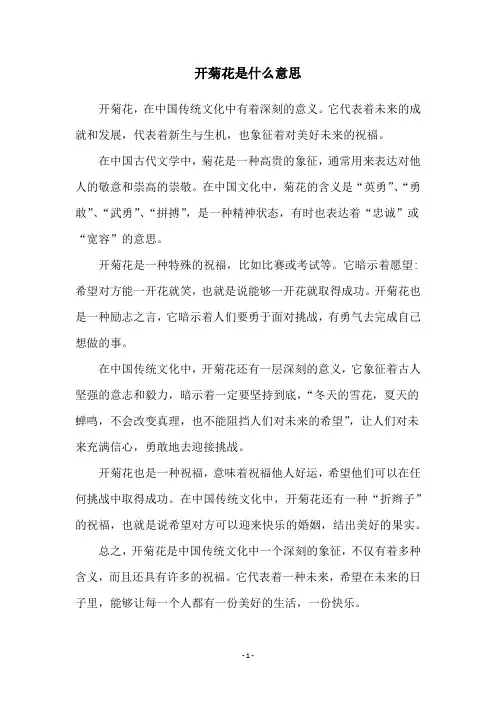 开菊花是什么意思

开菊花，在中国传统文化中有着深刻的意义。它代表着未来的成就和发展，代表着新生与生机，也象征着对美好未来的祝福。

在中国古代文学中，菊花是一种高贵的象征，通常用来表达对他人的敬意和崇高的崇敬。在中国文化中，菊花的含义是“英勇”、“勇敢”、“武勇”、“拼搏”，是一种精神状态，有时也表达着“忠诚”或“宽容”的意思。

开菊花是一种特殊的祝福，比如比赛或考试等。它暗示着愿望：希望对方能一开花就笑，也就是说能够一开花就取得成功。开菊花也是一种励志之言，它暗示着人们要勇于面对挑战，有勇气去完成自己想做的事。

在中国传统文化中，开菊花还有一层深刻的意义，它象征着古人坚强的意志和毅力，暗示着一定要坚持到底，“冬天的雪花，夏天的蝉鸣，不会改变真理，也不能阻挡人们对未来的希望”，让人们对未来充满信心，勇敢地去迎接挑战。

开菊花也是一种祝福，意味着祝福他人好运，希望他们可以在任何挑战中取得成功。在中国传统文化中，开菊花还有一种“折辫子”的祝福，也就是说希望对方可以迎来快乐的婚姻，结出美好的果实。

总之，开菊花是中国传统文化中一个深刻的象征，不仅有着多种含义，而且还具有许多的祝福。它代表着一种未来，希望在未来的日子里，能够让每一个人都有一份美好的生活，一份快乐。

- 1 -